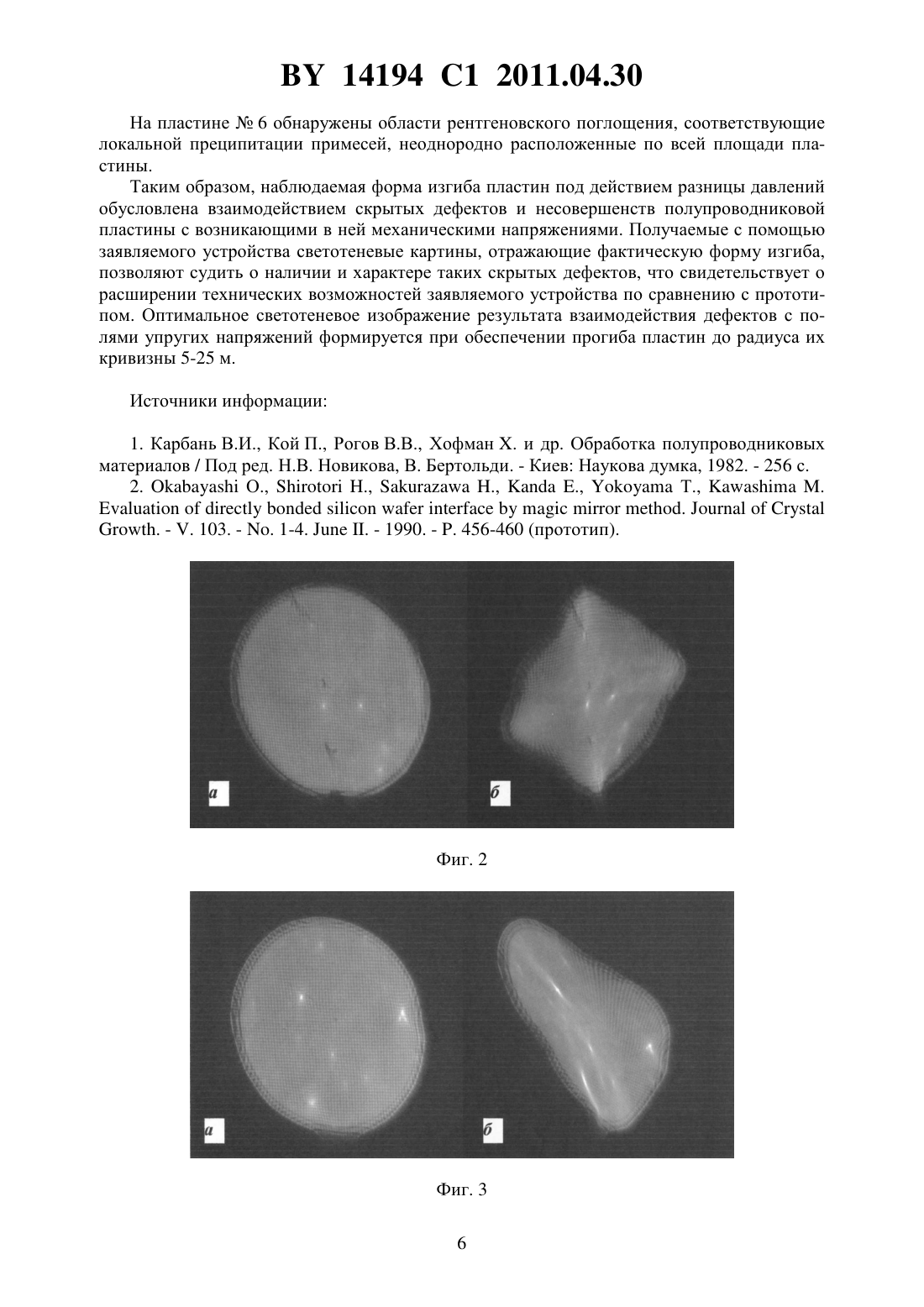 BY 14194 C1 2011.04.30

На пластине № 6 обнаружены области рентгеновского поглощения, соответствующие локальной преципитации примесей, неоднородно расположенные по всей площади пластины.

Таким образом, наблюдаемая форма изгиба пластин под действием разницы давлений обусловлена взаимодействием скрытых дефектов и несовершенств полупроводниковой пластины с возникающими в ней механическими напряжениями. Получаемые с помощью заявляемого устройства светотеневые картины, отражающие фактическую форму изгиба, позволяют судить о наличии и характере таких скрытых дефектов, что свидетельствует о расширении технических возможностей заявляемого устройства по сравнению с прототипом. Оптимальное светотеневое изображение результата взаимодействия дефектов с полями упругих напряжений формируется при обеспечении прогиба пластин до радиуса их кривизны 5-25 м.

Источники информации:

1. Карбань В.И., Кой П., Рогов В.В., Хофман Х. и др. Обработка полупроводниковых материалов / Под ред. Н.В. Новикова, В. Бертольди. - Киев: Наукова думка, 1982. - 256 с.
2. Okabayashi O., Shirotori H., Sakurazawa H., Kanda E., Yokoyama T., Kawashima M. Evaluation of directly bonded silicon wafer interface by magic mirror method. Journal of Crystal Growth. - V. 103. - No. 1-4. June II. - 1990. - P. 456-460 (прототип).

а

б

Фиг. 2

а

б

Фиг. 3

6